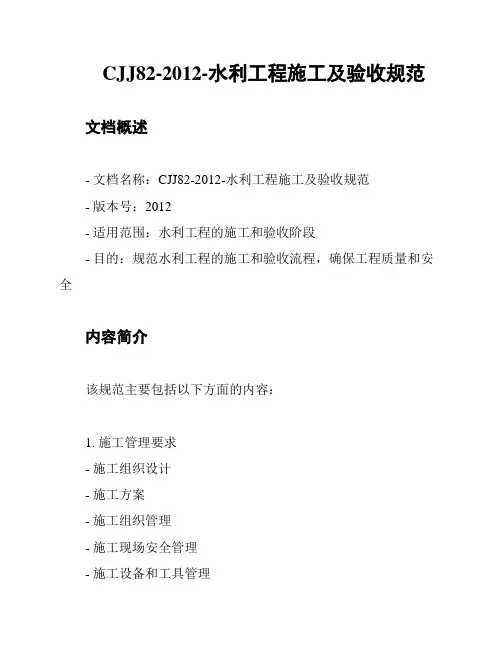 CJJ82-2012-水利工程施工及验收规范

文档概述

- 文档名称：CJJ82-2012-水利工程施工及验收规范
- 版本号：2012
- 适用范围：水利工程的施工和验收阶段
- 目的：规范水利工程的施工和验收流程，确保工程质量和安全

内容简介

该规范主要包括以下方面的内容：

1. 施工管理要求
- 施工组织设计
- 施工方案
- 施工组织管理
- 施工现场安全管理
- 施工设备和工具管理